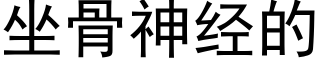 坐骨神经的